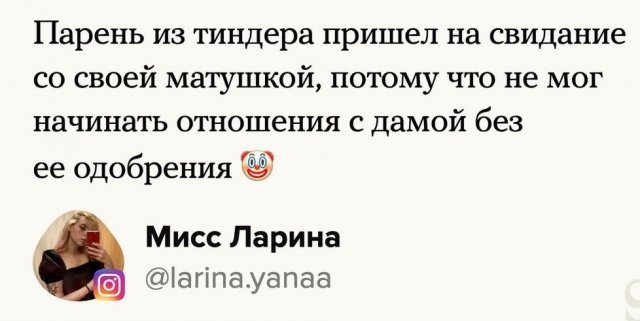 Парень из тиндера пришел на свидание со своей матушкой, потому что не мог начинать отношения с дамой без ее одобрения 🤡

Мисс Ларина
@larina.yanaa